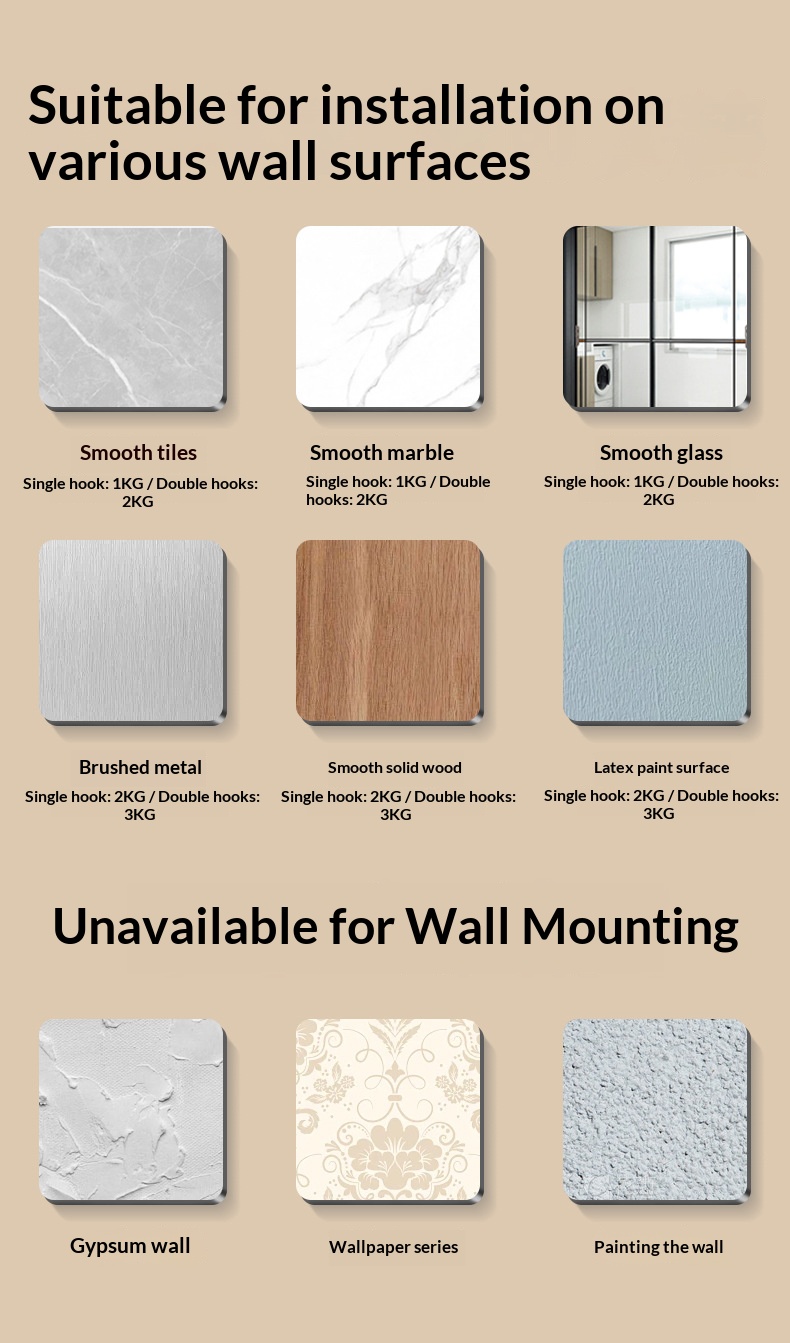 Suitable for installation on various wall surfaces

Smooth tiles
Single hook: 1KG / Double hooks: 2KG

Smooth marble
Single hook: 1KG / Double hooks: 2KG

Smooth glass
Single hook: 1KG / Double hooks: 2KG

Brushed metal
Single hook: 2KG / Double hooks: 3KG

Smooth solid wood
Single hook: 2KG / Double hooks: 3KG

Latex paint surface
Single hook: 2KG / Double hooks: 3KG

Unavailable for Wall Mounting

Gypsum wall

Wallpaper series

Painting the wall